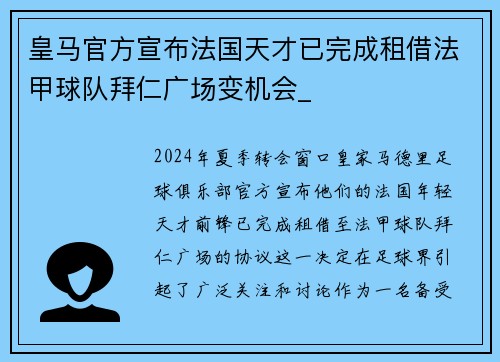 皇马官方宣布法国天才已完成租借法甲球队拜仁广场变机会_

2024年夏季转会窗口皇家马德里足球俱乐部官方宣布他们的法国年轻天才前锋已完成租借至法甲球队拜仁广场的协议这一决定在足球界引起了广泛关注和讨论作为一名备受